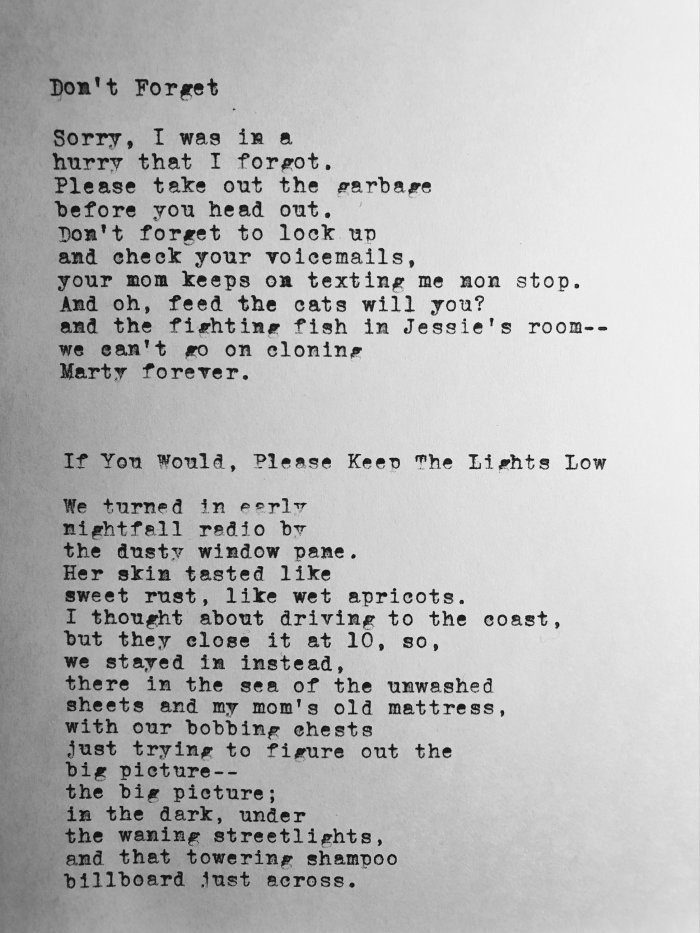 Don't Forget

Sorry, I was in a
hurry that I forgot.
Please take out the garbage
before you head out.
Don't forget to lock up
and check your voicemails,
your mom keeps on texting me non stop.
And oh, feed the cats will you?
and the fighting fish in Jessie's room--
we can't go on cloning
Marty forever.

If You Would, Please Keep The Lights Low

We turned in early
nightfall radio by
the dusty window pane.
Her skin tasted like
sweet rust, like wet apricots.
I thought about driving to the coast,
but they close it at 10, so,
we stayed in instead,
there in the sea of the unwashed
sheets and my mom's old mattress,
with our bobbing chests
just trying to figure out the
big picture--
the big picture;
in the dark, under
the waning streetlights,
and that towering shampoo
billboard just across.